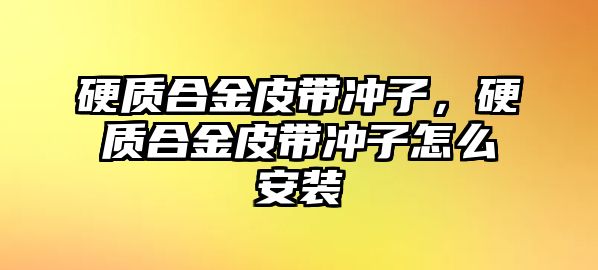 硬质合金皮带冲子，硬质合金皮带冲子怎么安装